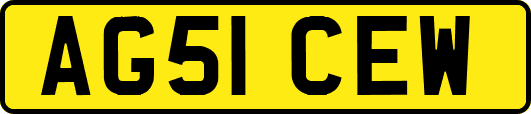 AG51 CEW